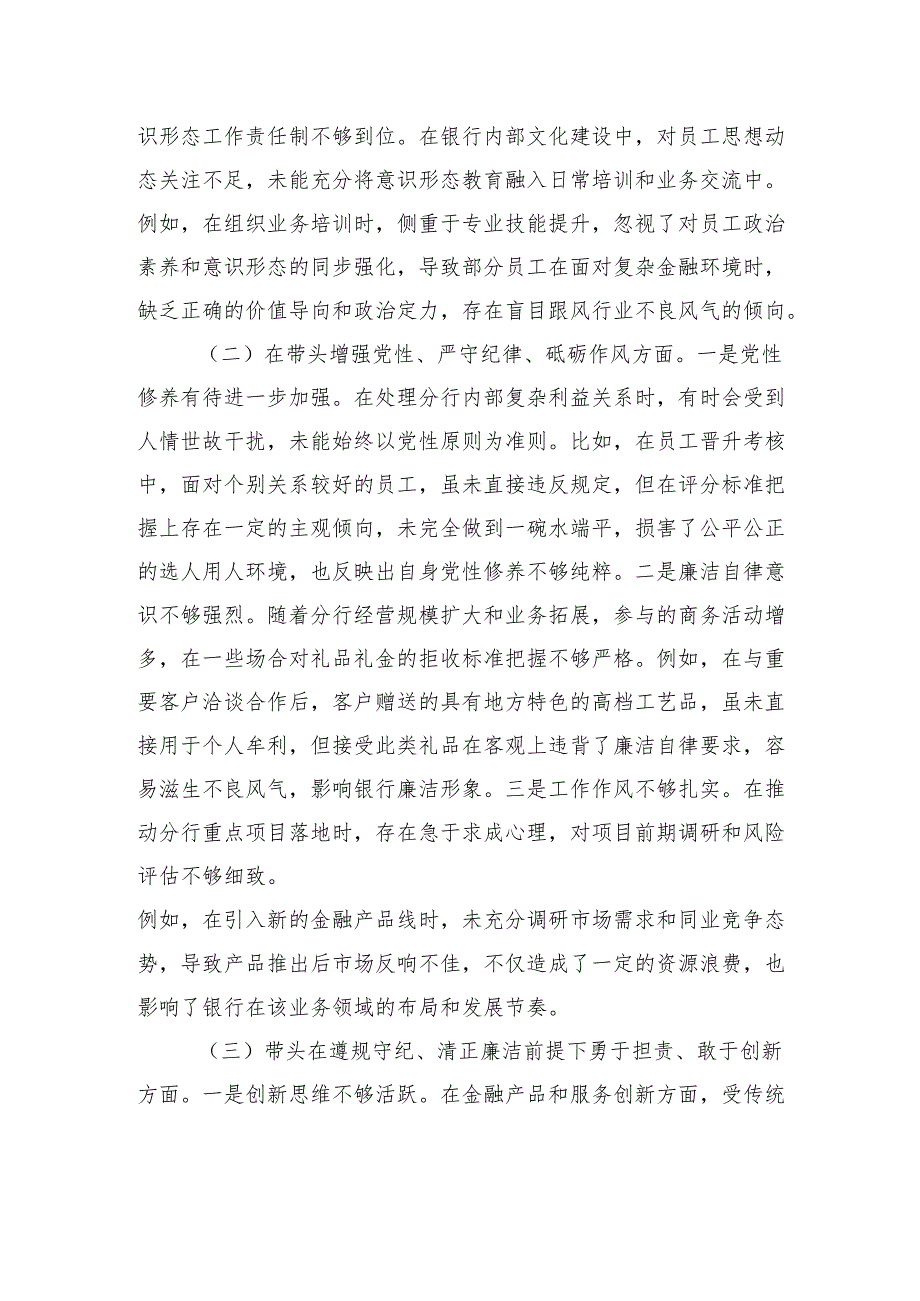 识形态工作责任制不够到位。在银行内部文化建设中，对员工思想动态关注不足，未能充分将意识形态教育融入日常培训和业务交流中。例如，在组织业务培训时，侧重于专业技能提升，忽视了对员工政治素养和意识形态的同步强化，导致部分员工在面对复杂金融环境时，缺乏正确的价值导向和政治定力，存在盲目跟风行业不良风气的倾向。

（二）在带头增强党性、严守纪律、砥砺作风方面。一是党性修养有待进一步加强。在处理分行内部复杂利益关系时，有时会受到人情世故干扰，未能始终以党性原则为准则。比如，在员工晋升考核中，面对个别关系较好的员工，虽未直接违反规定，但在评分标准把握上存在一定的主观倾向，未完全做到一碗水端平，损害了公平公正的选人用人环境，也反映出自身党性修养不够纯粹。二是廉洁自律意识不够强烈。随着分行经营规模扩大和业务拓展，参与的商务活动增多，在一些场合对礼品礼金的拒收标准把握不够严格。例如，在与重要客户洽谈合作后，客户赠送的具有地方特色的高档工艺品，虽未直接用于个人牟利，但接受此类礼品在客观上违背了廉洁自律要求，容易滋生不良风气，影响银行廉洁形象。三是工作作风不够扎实。在推动分行重点项目落地时，存在急于求成心理，对项目前期调研和风险评估不够细致。

例如，在引入新的金融产品线时，未充分调研市场需求和同业竞争态势，导致产品推出后市场反响不佳，不仅造成了一定的资源浪费，也影响了银行在该业务领域的布局和发展节奏。

（三）带头在遵规守纪、清正廉洁前提下勇于担责、敢于创新方面。一是创新思维不够活跃。在金融产品和服务创新方面，受传统